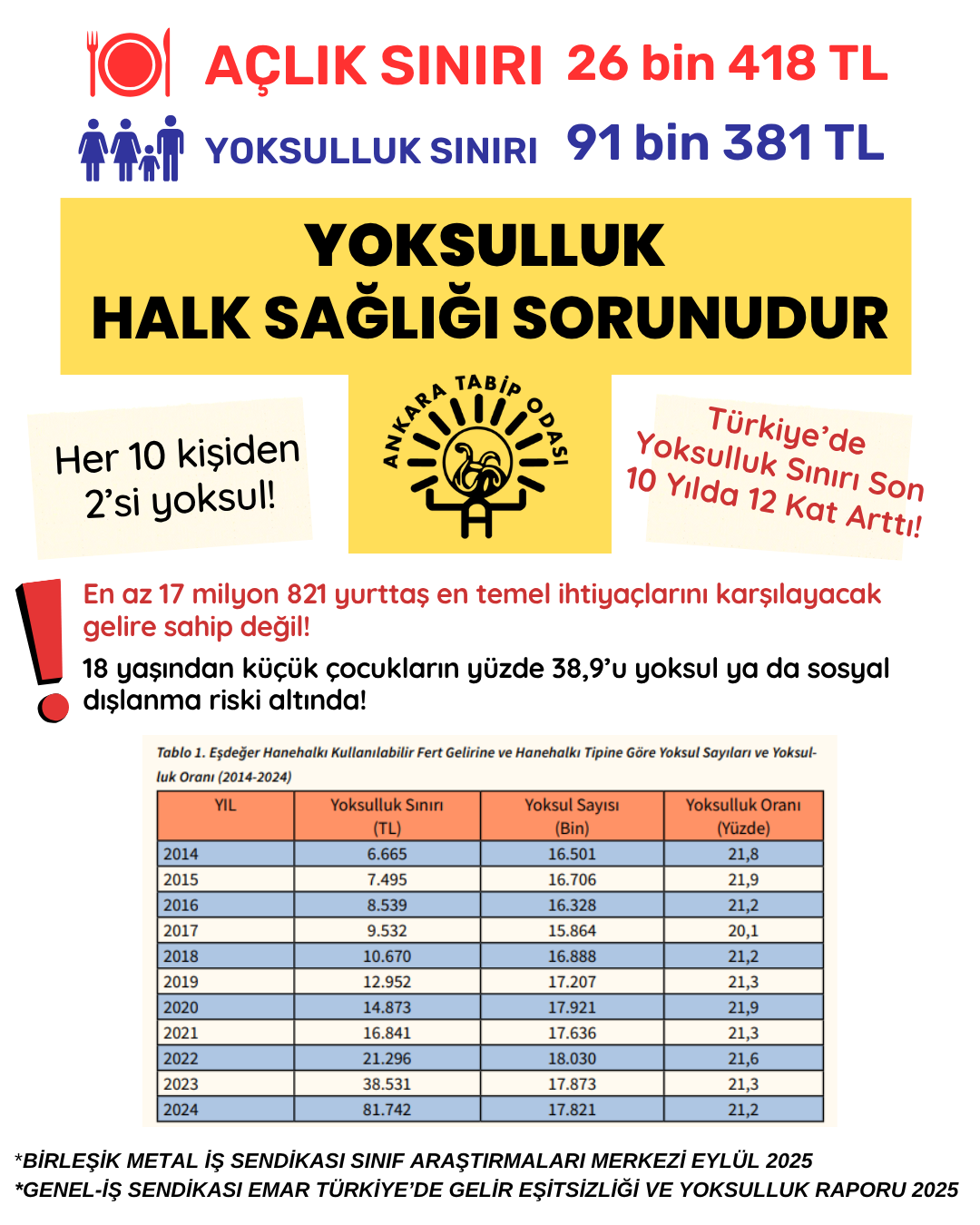 AÇLIK SINIRI 26 bin 418 TL

YOKSULLUK SINIRI 91 bin 381 TL

YOKSULLUK
HALK SAĞLIĞI SORUNUDUR

Her 10 kişiden 2'si yoksul!

ANKARA TABİP ODASI

Türkiye'de Yoksulluk Sınırı Son 10 Yılda 12 Kat Arttı!

En az 17 milyon 821 yurttaş en temel ihtiyaçlarını karşılayacak gelire sahip değil!

18 yaşından küçük çocukların yüzde 38,9'u yoksul ya da sosyal dışlanma riski altında!

Tablo 1. Eşdeğer Hanehalkı Kullanılabilir Fert Gelirine ve Hanehalkı Tipine Göre Yoksul Sayıları ve Yoksulluk Oranı (2014-2024)

| YIL | Yoksulluk Sınırı (TL) | Yoksul Sayısı (Bin) | Yoksulluk Oranı (Yüzde) |
|---|---|---|---|
| 2014 | 6.665 | 16.501 | 21,8 |
| 2015 | 7.495 | 16.706 | 21,9 |
| 2016 | 8.539 | 16.328 | 21,2 |
| 2017 | 9.532 | 15.864 | 20,1 |
| 2018 | 10.670 | 16.888 | 21,2 |
| 2019 | 12.952 | 17.207 | 21,3 |
| 2020 | 14.873 | 17.921 | 21,9 |
| 2021 | 16.841 | 17.636 | 21,3 |
| 2022 | 21.296 | 18.030 | 21,6 |
| 2023 | 38.531 | 17.873 | 21,3 |
| 2024 | 81.742 | 17.821 | 21,2 |

*BİRLEŞİK METAL İŞ SENDİKASI SINIF ARAŞTIRMALARI MERKEZİ EYLÜL 2025
*GENEL-İŞ SENDİKASI EMAR TÜRKİYE'DE GELİR EŞİTSİZLİĞİ VE YOKSULLUK RAPORU 2025